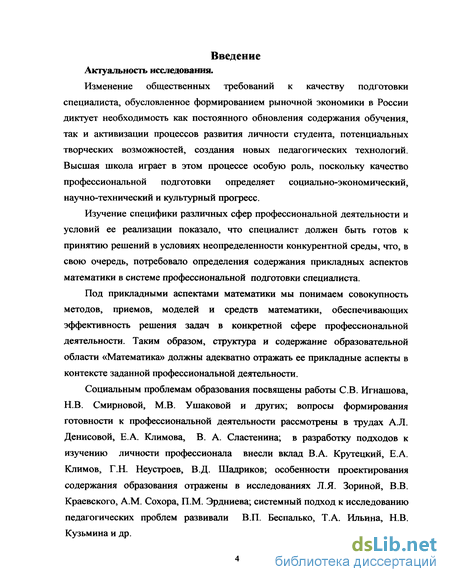 Введение

Актуальность исследования.

Изменение общественных требований к качеству подготовки специалиста, обусловленное формированием рыночной экономики в России диктует необходимость как постоянного обновления содержания обучения, так и активизации процессов развития личности студента, потенциальных творческих возможностей, создания новых педагогических технологий. Высшая школа играет в этом процессе особую роль, поскольку качество профессиональной подготовки определяет социально-экономический, научно-технический и культурный прогресс.

Изучение специфики различных сфер профессиональной деятельности и условий ее реализации показало, что специалист должен быть готов к принятию решений в условиях неопределенности конкурентной среды, что, в свою очередь, потребовало определения содержания прикладных аспектов математики в системе профессиональной подготовки специалиста.

Под прикладными аспектами математики мы понимаем совокупность методов, приемов, моделей и средств математики, обеспечивающих эффективность решения задач в конкретной сфере профессиональной деятельности. Таким образом, структура и содержание образовательной области «Математика» должны адекватно отражать ее прикладные аспекты в контексте заданной профессиональной деятельности.

Социальным проблемам образования посвящены работы С.В. Игнашова, Н.В. Смирновой, М.В. Ушаковой и других; вопросы формирования готовности к профессиональной деятельности рассмотрены в трудах А.Л. Денисовой, Е.А. Климова, В. А. Сластенина; в разработку подходов к изучению личности профессионала внесли вклад В.А. Крутецкий, Е.А. Климов, Г.Н. Неустроев, В.Д. Шадриков; особенности проектирования содержания образования отражены в исследованиях Л.Я. Зориной, В.В. Краевского, А.М. Сохора, П.М. Эрдниева; системный подход к исследованию педагогических проблем развивали В.П. Беспалько, Т.А. Ильина, Н.В. Кузьмина и др.

4

dsLib.net
библиотека диссертаций